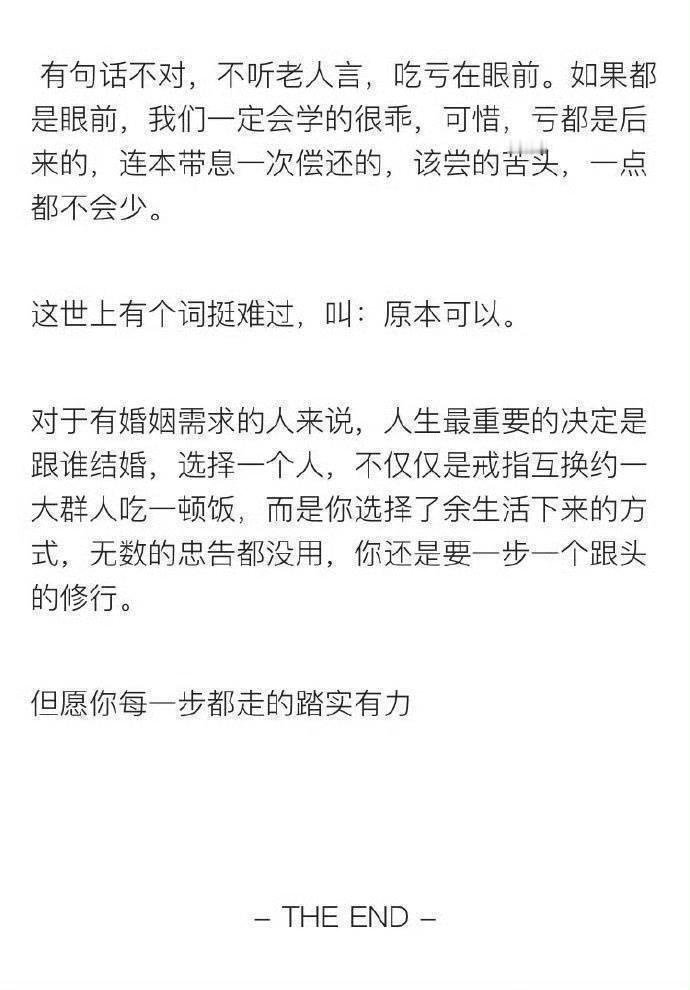 有句话不对，不听老人言，吃亏在眼前。如果都是眼前，我们一定会学的很乖，可惜，亏都是后来的，连本带息一次偿还的，该尝的苦头，一点都不会少。

这世上有个词挺难过，叫：原本可以。

对于有婚姻需求的人来说，人生最重要的决定是跟谁结婚，选择一个人，不仅仅是戒指互换约一大群人吃一顿饭，而是你选择了余生活下来的方式，无数的忠告都没用，你还是要一步一个跟头的修行。

但愿你每一步都走的踏实有力

– THE END –